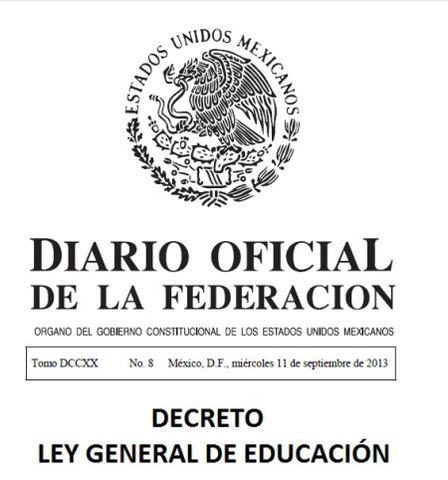 ESTADOS UNIDOS MEXICANOS

DIARIO OFICIAL
DE LA FEDERACION

ORGANO DEL GOBIERNO CONSTITUCIONAL DE LOS ESTADOS UNIDOS MEXICANOS

Tomo DCCXX No. 8 México, D.F., miércoles 11 de septiembre de 2013

DECRETO
LEY GENERAL DE EDUCACIÓN